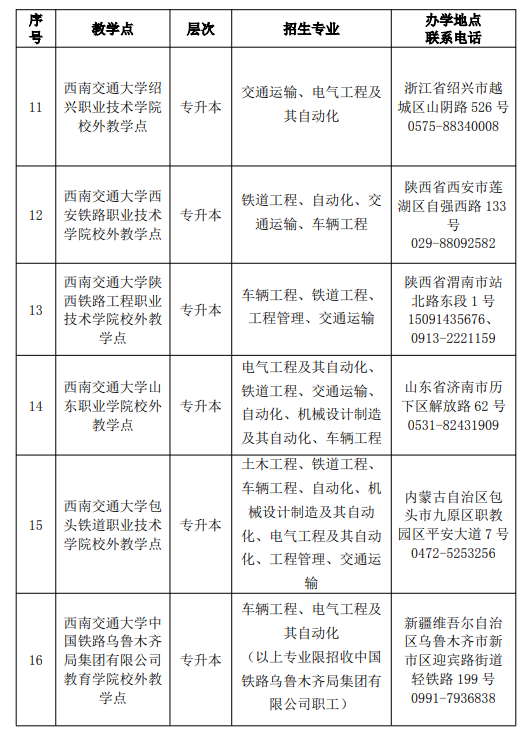 | 序号 | 教学点 | 层次 | 招生专业 | 办学地点 联系电话 |
|---|---|---|---|---|
| 11 | 西南交通大学绍兴职业技术学院校外教学点 | 专升本 | 交通运输、电气工程及其自动化 | 浙江省绍兴市越城区山阴路 526 号 0575-88340008 |
| 12 | 西南交通大学西安铁路职业技术学院校外教学点 | 专升本 | 铁道工程、自动化、交通运输、车辆工程 | 陕西省西安市莲湖区自强西路 133 号 029-88092582 |
| 13 | 西南交通大学陕西铁路工程职业技术学院校外教学点 | 专升本 | 车辆工程、铁道工程、工程管理、交通运输 | 陕西省渭南市站北路东段 1 号 15091435676、0913-2221159 |
| 14 | 西南交通大学山东职业学院校外教学点 | 专升本 | 电气工程及其自动化、铁道工程、交通运输、自动化、机械设计制造及其自动化、车辆工程 | 山东省济南市历下区解放路 62 号 0531-82431909 |
| 15 | 西南交通大学包头铁道职业技术学院校外教学点 | 专升本 | 土木工程、铁道工程、车辆工程、自动化、机械设计制造及其自动化、电气工程及其自动化、工程管理、交通运输 | 内蒙古自治区包头市九原区职教园区平安大道 7 号 0472-5253256 |
| 16 | 西南交通大学中国铁路乌鲁木齐局集团有限公司教育学院校外教学点 | 专升本 | 车辆工程、电气工程及其自动化（以上专业限招收中国铁路乌鲁木齐局集团有限公司职工） | 新疆维吾尔自治区乌鲁木齐市新市区迎宾路街道轻铁路 199 号 0991-7936838 |